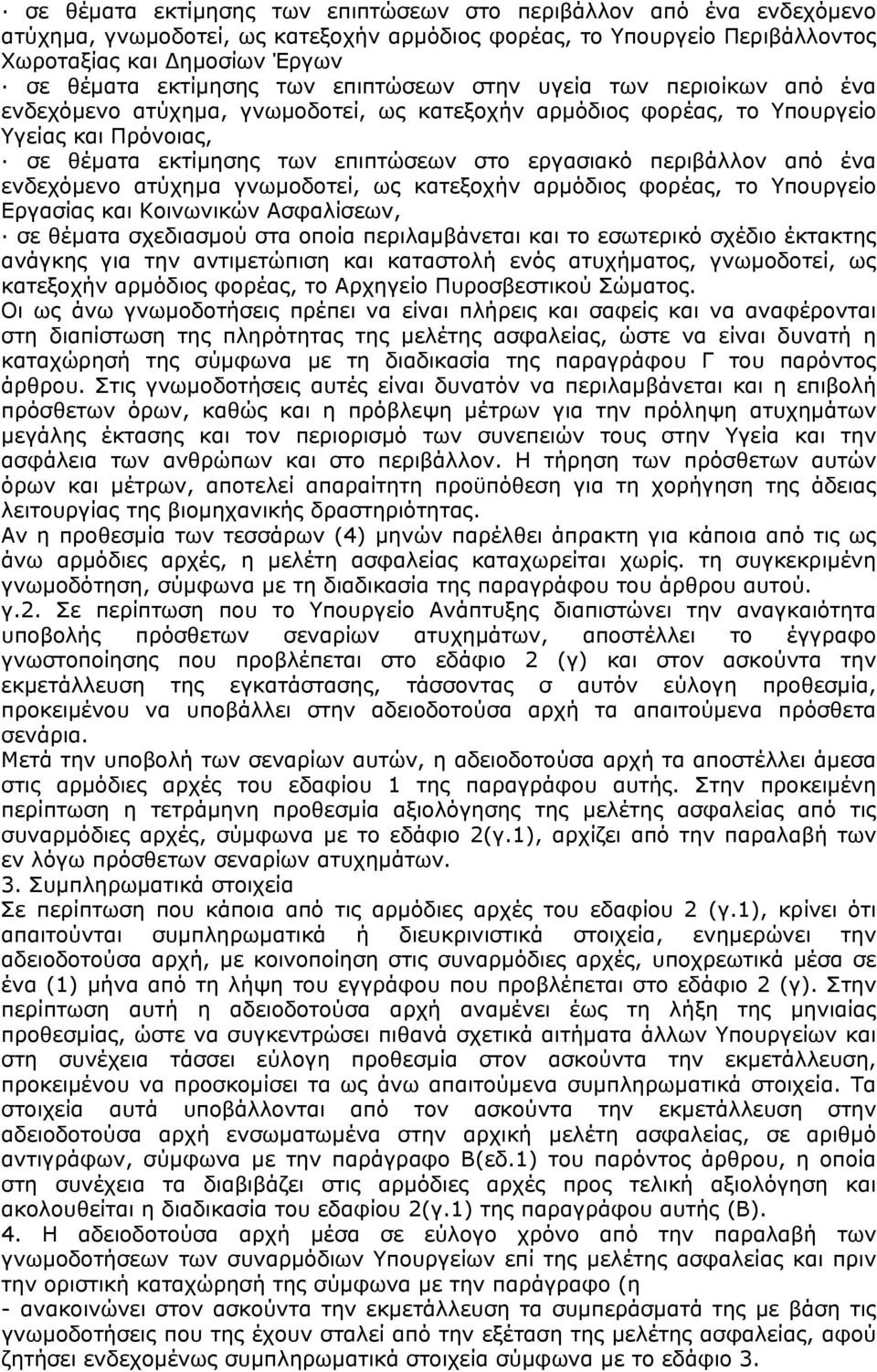 · σε θέματα εκτίμησης των επιπτώσεων στο περιβάλλον από ένα ενδεχόμενο ατύχημα, γνωμοδοτεί, ως κατεξοχήν αρμόδιος φορέας, το Υπουργείο Περιβάλλοντος Χωροταξίας και Δημοσίων Έργων
· σε θέματα εκτίμησης των επιπτώσεων στην υγεία των περιοίκων από ένα ενδεχόμενο ατύχημα, γνωμοδοτεί, ως κατεξοχήν αρμόδιος φορέας, το Υπουργείο Υγείας και Πρόνοιας,
· σε θέματα εκτίμησης των επιπτώσεων στο εργασιακό περιβάλλον από ένα ενδεχόμενο ατύχημα γνωμοδοτεί, ως κατεξοχήν αρμόδιος φορέας, το Υπουργείο Εργασίας και Κοινωνικών Ασφαλίσεων,
· σε θέματα σχεδιασμού στα οποία περιλαμβάνεται και το εσωτερικό σχέδιο έκτακτης ανάγκης για την αντιμετώπιση και καταστολή ενός ατυχήματος, γνωμοδοτεί, ως κατεξοχήν αρμόδιος φορέας, το Αρχηγείο Πυροσβεστικού Σώματος.
Οι ως άνω γνωμοδοτήσεις πρέπει να είναι πλήρεις και σαφείς και να αναφέρονται στη διαπίστωση της πληρότητας της μελέτης ασφαλείας, ώστε να είναι δυνατή η καταχώρησή της σύμφωνα με τη διαδικασία της παραγράφου Γ του παρόντος άρθρου. Στις γνωμοδοτήσεις αυτές είναι δυνατόν να περιλαμβάνεται και η επιβολή πρόσθετων όρων, καθώς και η πρόβλεψη μέτρων για την πρόληψη ατυχημάτων μεγάλης έκτασης και τον περιορισμό των συνεπειών τους στην Υγεία και την ασφάλεια των ανθρώπων και στο περιβάλλον. Η τήρηση των πρόσθετων αυτών όρων και μέτρων, αποτελεί απαραίτητη προϋπόθεση για τη χορήγηση της άδειας λειτουργίας της βιομηχανικής δραστηριότητας.
Αν η προθεσμία των τεσσάρων (4) μηνών παρέλθει άπρακτη για κάποια από τις ως άνω αρμόδιες αρχές, η μελέτη ασφαλείας καταχωρείται χωρίς. τη συγκεκριμένη γνωμοδότηση, σύμφωνα με τη διαδικασία της παραγράφου του άρθρου αυτού.
γ.2. Σε περίπτωση που το Υπουργείο Ανάπτυξης διαπιστώνει την αναγκαιότητα υποβολής πρόσθετων σεναρίων ατυχημάτων, αποστέλλει το έγγραφο γνωστοποίησης που προβλέπεται στο εδάφιο 2 (γ) και στον ασκούντα την εκμετάλλευση της εγκατάστασης, τάσσοντας σ αυτόν εύλογη προθεσμία, προκειμένου να υποβάλλει στην αδειοδοτούσα αρχή τα απαιτούμενα πρόσθετα σενάρια.
Μετά την υποβολή των σεναρίων αυτών, η αδειοδοτούσα αρχή τα αποστέλλει άμεσα στις αρμόδιες αρχές του εδαφίου 1 της παραγράφου αυτής. Στην προκειμένη περίπτωση η τετράμηνη προθεσμία αξιολόγησης της μελέτης ασφαλείας από τις συναρμόδιες αρχές, σύμφωνα με το εδάφιο 2(γ.1), αρχίζει από την παραλαβή των εν λόγω πρόσθετων σεναρίων ατυχημάτων.
3. Συμπληρωματικά στοιχεία
Σε περίπτωση που κάποια από τις αρμόδιες αρχές του εδαφίου 2 (γ.1), κρίνει ότι απαιτούνται συμπληρωματικά ή διευκρινιστικά στοιχεία, ενημερώνει την αδειοδοτούσα αρχή, με κοινοποίηση στις συναρμόδιες αρχές, υποχρεωτικά μέσα σε ένα (1) μήνα από τη λήψη του εγγράφου που προβλέπεται στο εδάφιο 2 (γ). Στην περίπτωση αυτή η αδειοδοτούσα αρχή αναμένει έως τη λήξη της μηνιαίας προθεσμίας, ώστε να συγκεντρώσει πιθανά σχετικά αιτήματα άλλων Υπουργείων και στη συνέχεια τάσσει εύλογη προθεσμία στον ασκούντα την εκμετάλλευση, προκειμένου να προσκομίσει τα ως άνω απαιτούμενα συμπληρωματικά στοιχεία. Τα στοιχεία αυτά υποβάλλονται από τον ασκούντα την εκμετάλλευση στην αδειοδοτούσα αρχή ενσωματωμένα στην αρχική μελέτη ασφαλείας, σε αριθμό αντιγράφων, σύμφωνα με την παράγραφο Β(εδ.1) του παρόντος άρθρου, η οποία στη συνέχεια τα διαβιβάζει στις αρμόδιες αρχές προς τελική αξιολόγηση και ακολουθείται η διαδικασία του εδαφίου 2(γ.1) της παραγράφου αυτής (Β).
4. Η αδειοδοτούσα αρχή μέσα σε εύλογο χρόνο από την παραλαβή των γνωμοδοτήσεων των συναρμόδιων Υπουργείων επί της μελέτης ασφαλείας και πριν την οριστική καταχώρησή της σύμφωνα με την παράγραφο (η
- ανακοινώνει στον ασκούντα την εκμετάλλευση τα συμπεράσματα της με βάση τις γνωμοδοτήσεις που της έχουν σταλεί από την εξέταση της μελέτης ασφαλείας, αφού ζητήσει ενδεχομένως συμπληρωματικά στοιχεία σύμφωνα με το εδάφιο 3.